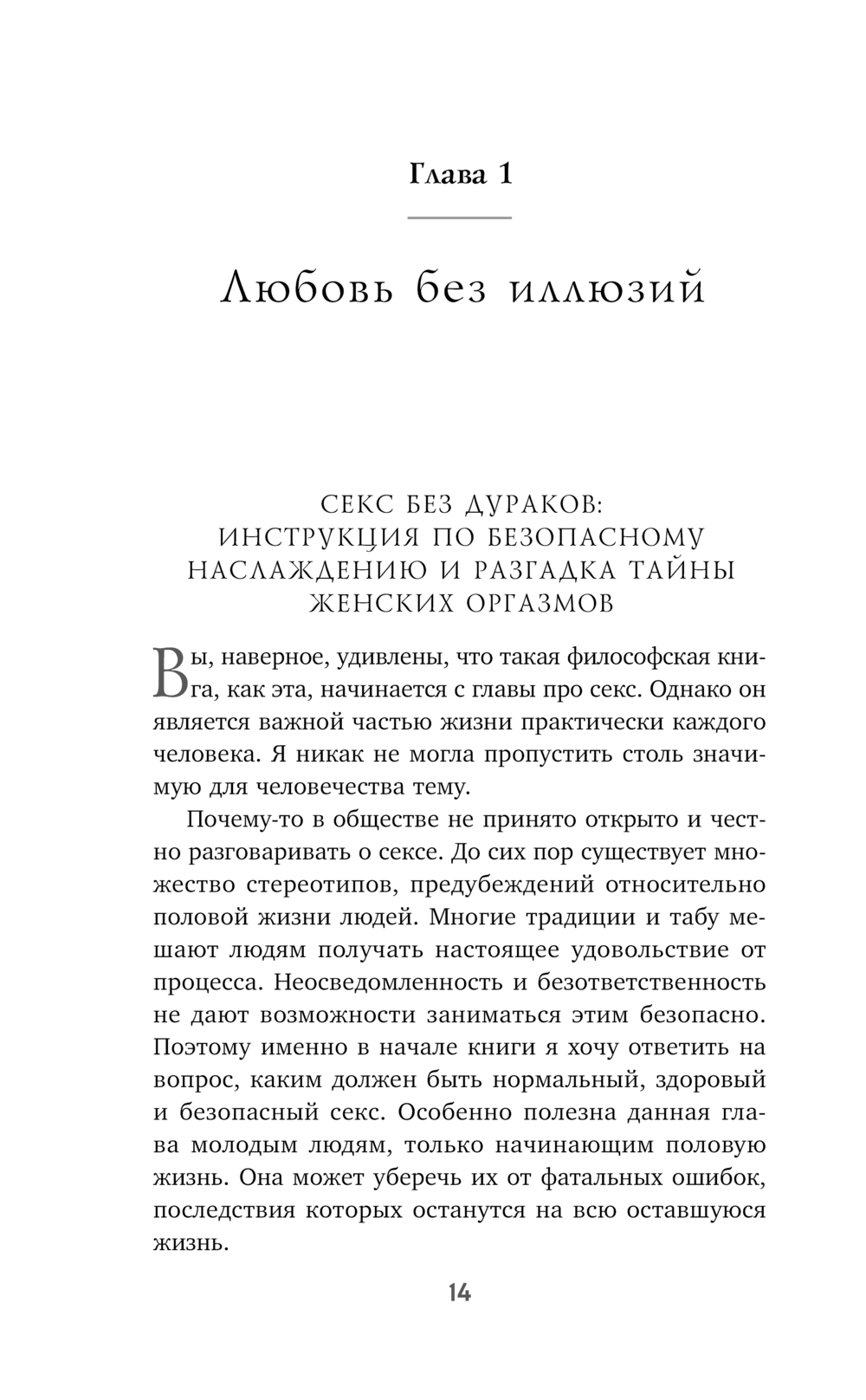 Глава 1

Любовь без иллюзий

СЕКС БЕЗ ДУРАКОВ: ИНСТРУКЦИЯ ПО БЕЗОПАСНОМУ НАСЛАЖДЕНИЮ И РАЗГАДКА ТАЙНЫ ЖЕНСКИХ ОРГАЗМОВ

Вы, наверное, удивлены, что такая философская книга, как эта, начинается с главы про секс. Однако он является важной частью жизни практически каждого человека. Я никак не могла пропустить столь значимую для человечества тему.

Почему-то в обществе не принято открыто и честно разговаривать о сексе. До сих пор существует множество стереотипов, предубеждений относительно половой жизни людей. Многие традиции и табу мешают людям получать настоящее удовольствие от процесса. Неосведомленность и безответственность не дают возможности заниматься этим безопасно. Поэтому именно в начале книги я хочу ответить на вопрос, каким должен быть нормальный, здоровый и безопасный секс. Особенно полезна данная глава молодым людям, только начинающим половую жизнь. Она может уберечь их от фатальных ошибок, последствия которых останутся на всю оставшуюся жизнь.

14